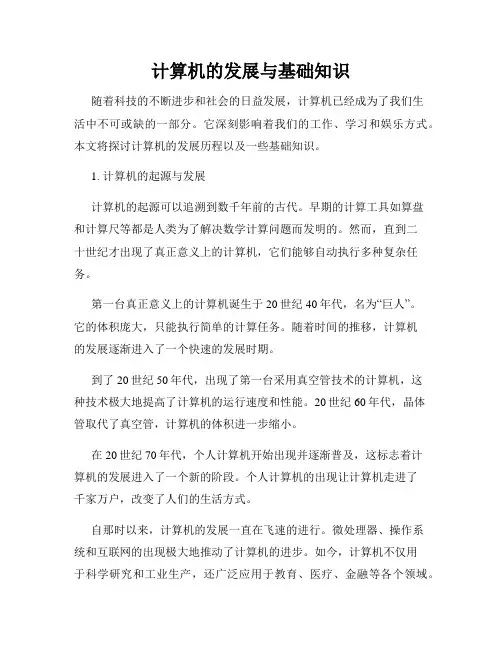 计算机的发展与基础知识

随着科技的不断进步和社会的日益发展，计算机已经成为了我们生活中不可或缺的一部分。它深刻影响着我们的工作、学习和娱乐方式。本文将探讨计算机的发展历程以及一些基础知识。

1. 计算机的起源与发展

计算机的起源可以追溯到数千年前的古代。早期的计算工具如算盘和计算尺等都是人类为了解决数学计算问题而发明的。然而，直到二十世纪才出现了真正意义上的计算机，它们能够自动执行多种复杂任务。

第一台真正意义上的计算机诞生于20世纪40年代，名为“巨人”。它的体积庞大，只能执行简单的计算任务。随着时间的推移，计算机的发展逐渐进入了一个快速的发展时期。

到了20世纪50年代，出现了第一台采用真空管技术的计算机，这种技术极大地提高了计算机的运行速度和性能。20世纪60年代，晶体管取代了真空管，计算机的体积进一步缩小。

在20世纪70年代，个人计算机开始出现并逐渐普及，这标志着计算机的发展进入了一个新的阶段。个人计算机的出现让计算机走进了千家万户，改变了人们的生活方式。

自那时以来，计算机的发展一直在飞速的进行。微处理器、操作系统和互联网的出现极大地推动了计算机的进步。如今，计算机不仅用于科学研究和工业生产，还广泛应用于教育、医疗、金融等各个领域。